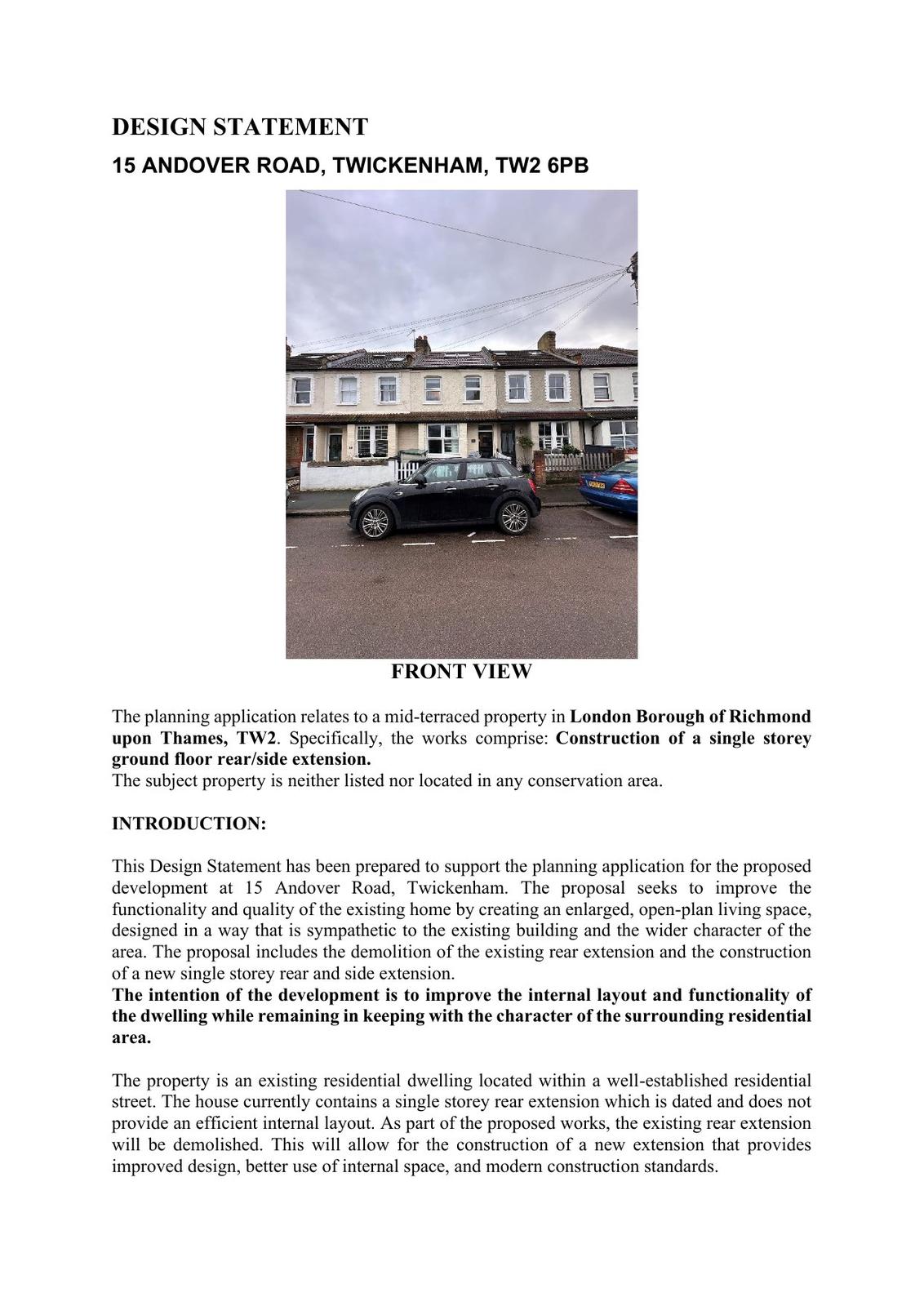 DESIGN STATEMENT

15 ANDOVER ROAD, TWICKENHAM, TW2 6PB

FRONT VIEW

The planning application relates to a mid-terraced property in London Borough of Richmond upon Thames, TW2. Specifically, the works comprise: Construction of a single storey ground floor rear/side extension.
The subject property is neither listed nor located in any conservation area.

INTRODUCTION:

This Design Statement has been prepared to support the planning application for the proposed development at 15 Andover Road, Twickenham. The proposal seeks to improve the functionality and quality of the existing home by creating an enlarged, open-plan living space, designed in a way that is sympathetic to the existing building and the wider character of the area. The proposal includes the demolition of the existing rear extension and the construction of a new single storey rear and side extension.
The intention of the development is to improve the internal layout and functionality of the dwelling while remaining in keeping with the character of the surrounding residential area.

The property is an existing residential dwelling located within a well-established residential street. The house currently contains a single storey rear extension which is dated and does not provide an efficient internal layout. As part of the proposed works, the existing rear extension will be demolished. This will allow for the construction of a new extension that provides improved design, better use of internal space, and modern construction standards.